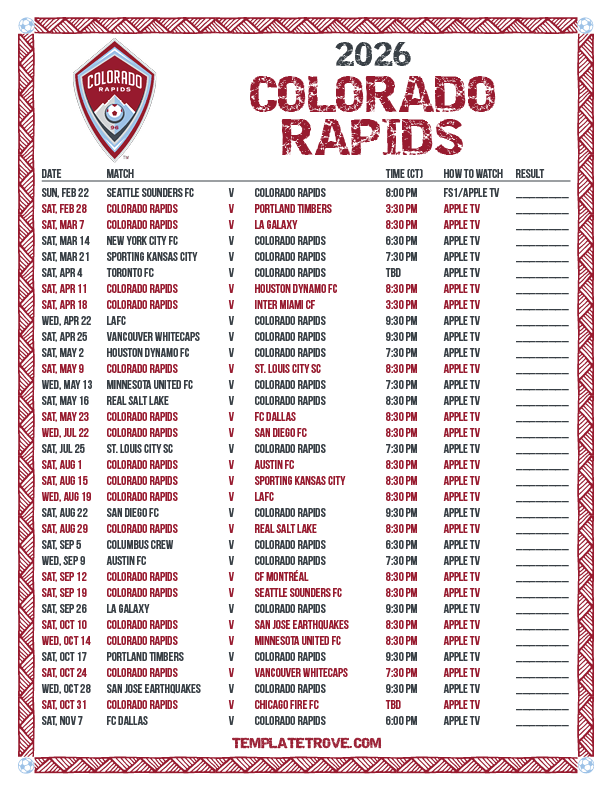 COLORADO RAPIDS 96

2026
COLORADO RAPIDS

| DATE | MATCH | | | TIME (CT) | HOW TO WATCH | RESULT |
|---|---|---|---|---|---|---|
| SUN, FEB 22 | SEATTLE SOUNDERS FC | V | COLORADO RAPIDS | 8:00 PM | FS1/APPLE TV | ________ |
| SAT, FEB 28 | COLORADO RAPIDS | V | PORTLAND TIMBERS | 3:30 PM | APPLE TV | ________ |
| SAT, MAR 7 | COLORADO RAPIDS | V | LA GALAXY | 8:30 PM | APPLE TV | ________ |
| SAT, MAR 14 | NEW YORK CITY FC | V | COLORADO RAPIDS | 6:30 PM | APPLE TV | ________ |
| SAT, MAR 21 | SPORTING KANSAS CITY | V | COLORADO RAPIDS | 7:30 PM | APPLE TV | ________ |
| SAT, APR 4 | TORONTO FC | V | COLORADO RAPIDS | TBD | APPLE TV | ________ |
| SAT, APR 11 | COLORADO RAPIDS | V | HOUSTON DYNAMO FC | 8:30 PM | APPLE TV | ________ |
| SAT, APR 18 | COLORADO RAPIDS | V | INTER MIAMI CF | 3:30 PM | APPLE TV | ________ |
| WED, APR 22 | LAFC | V | COLORADO RAPIDS | 9:30 PM | APPLE TV | ________ |
| SAT, APR 25 | VANCOUVER WHITECAPS | V | COLORADO RAPIDS | 9:30 PM | APPLE TV | ________ |
| SAT, MAY 2 | HOUSTON DYNAMO FC | V | COLORADO RAPIDS | 7:30 PM | APPLE TV | ________ |
| SAT, MAY 9 | COLORADO RAPIDS | V | ST. LOUIS CITY SC | 8:30 PM | APPLE TV | ________ |
| WED, MAY 13 | MINNESOTA UNITED FC | V | COLORADO RAPIDS | 7:30 PM | APPLE TV | ________ |
| SAT, MAY 16 | REAL SALT LAKE | V | COLORADO RAPIDS | 8:30 PM | APPLE TV | ________ |
| SAT, MAY 23 | COLORADO RAPIDS | V | FC DALLAS | 8:30 PM | APPLE TV | ________ |
| WED, JUL 22 | COLORADO RAPIDS | V | SAN DIEGO FC | 8:30 PM | APPLE TV | ________ |
| SAT, JUL 25 | ST. LOUIS CITY SC | V | COLORADO RAPIDS | 7:30 PM | APPLE TV | ________ |
| SAT, AUG 1 | COLORADO RAPIDS | V | AUSTIN FC | 8:30 PM | APPLE TV | ________ |
| SAT, AUG 15 | COLORADO RAPIDS | V | SPORTING KANSAS CITY | 8:30 PM | APPLE TV | ________ |
| WED, AUG 19 | COLORADO RAPIDS | V | LAFC | 8:30 PM | APPLE TV | ________ |
| SAT, AUG 22 | SAN DIEGO FC | V | COLORADO RAPIDS | 9:30 PM | APPLE TV | ________ |
| SAT, AUG 29 | COLORADO RAPIDS | V | REAL SALT LAKE | 8:30 PM | APPLE TV | ________ |
| SAT, SEP 5 | COLUMBUS CREW | V | COLORADO RAPIDS | 6:30 PM | APPLE TV | ________ |
| WED, SEP 9 | AUSTIN FC | V | COLORADO RAPIDS | 7:30 PM | APPLE TV | ________ |
| SAT, SEP 12 | COLORADO RAPIDS | V | CF MONTRÉAL | 8:30 PM | APPLE TV | ________ |
| SAT, SEP 19 | COLORADO RAPIDS | V | SEATTLE SOUNDERS FC | 8:30 PM | APPLE TV | ________ |
| SAT, SEP 26 | LA GALAXY | V | COLORADO RAPIDS | 9:30 PM | APPLE TV | ________ |
| SAT, OCT 10 | COLORADO RAPIDS | V | SAN JOSE EARTHQUAKES | 8:30 PM | APPLE TV | ________ |
| WED, OCT 14 | COLORADO RAPIDS | V | MINNESOTA UNITED FC | 8:30 PM | APPLE TV | ________ |
| SAT, OCT 17 | PORTLAND TIMBERS | V | COLORADO RAPIDS | 9:30 PM | APPLE TV | ________ |
| SAT, OCT 24 | COLORADO RAPIDS | V | VANCOUVER WHITECAPS | 7:30 PM | APPLE TV | ________ |
| WED, OCT 28 | SAN JOSE EARTHQUAKES | V | COLORADO RAPIDS | 9:30 PM | APPLE TV | ________ |
| SAT, OCT 31 | COLORADO RAPIDS | V | CHICAGO FIRE FC | TBD | APPLE TV | ________ |
| SAT, NOV 7 | FC DALLAS | V | COLORADO RAPIDS | 6:00 PM | APPLE TV | ________ |

TEMPLATETROVE.COM